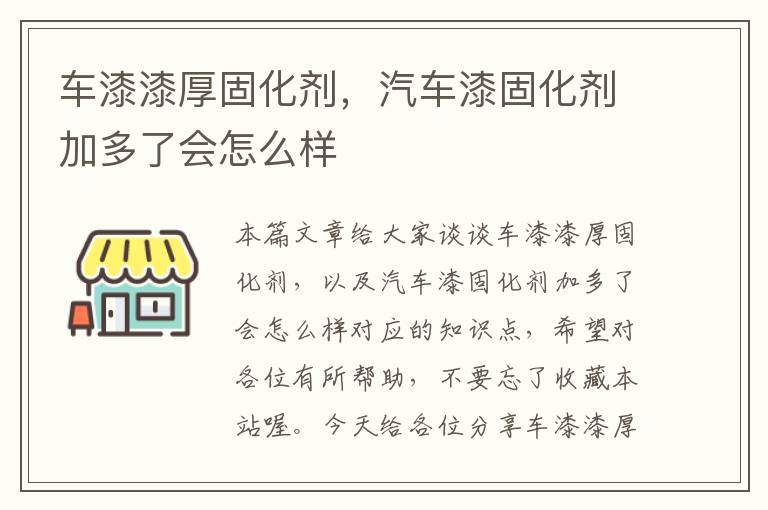 车漆漆厚固化剂，汽车漆固化剂加多了会怎么样

本篇文章给大家谈谈车漆漆厚固化剂，以及汽车漆固化剂加多了会怎么样对应的知识点，希望对各位有所帮助，不要忘了收藏本站喔。今天给各位分享车漆漆厚